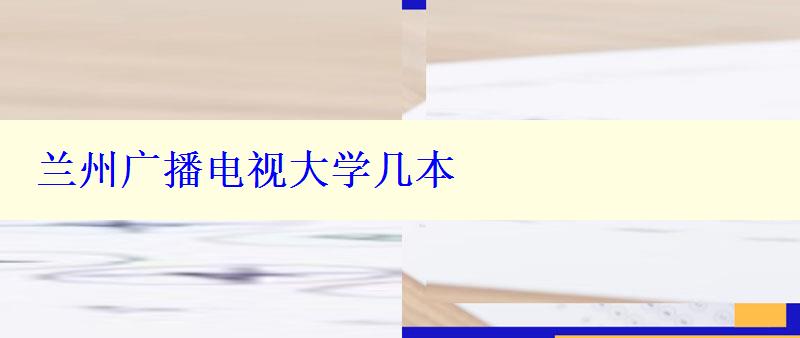 兰州广播电视大学几本